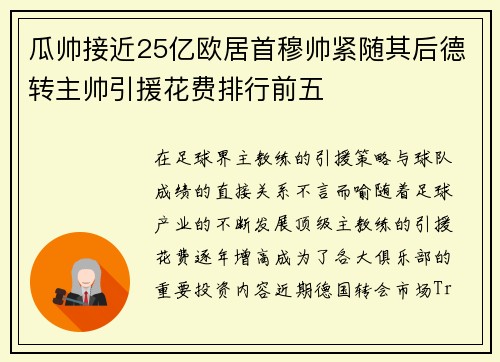 瓜帅接近25亿欧居首穆帅紧随其后德转主帅引援花费排行前五

在足球界主教练的引援策略与球队成绩的直接关系不言而喻随着足球产业的不断发展顶级主教练的引援花费逐年增高成为了各大俱乐部的重要投资内容近期德国转会市场Tr